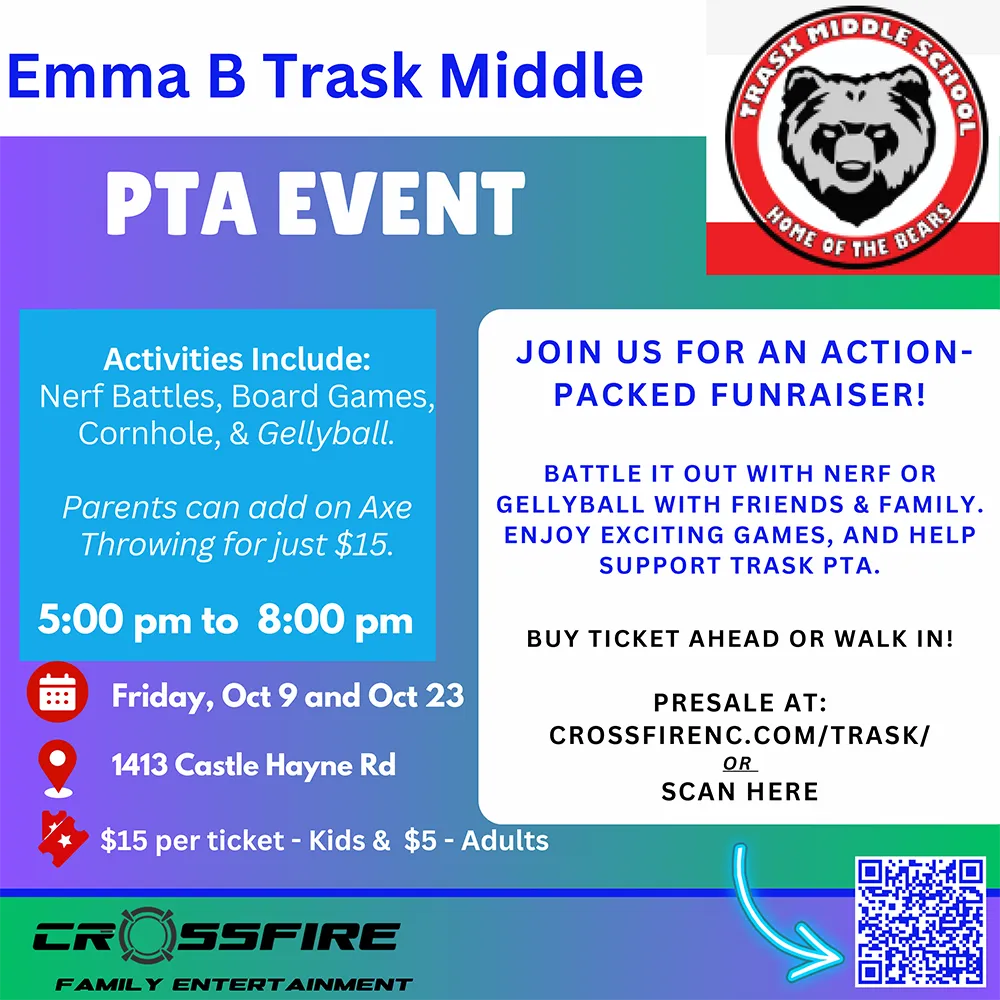 Emma B Trask Middle

TRASK MIDDLE SCHOOL
HOME OF THE BEARS

PTA EVENT

Activities Include:
Nerf Battles, Board Games, Cornhole, & Gellyball.

Parents can add on Axe Throwing for just $15.

5:00 pm to 8:00 pm

Friday, Oct 9 and Oct 23

1413 Castle Hayne Rd

$15 per ticket - Kids & $5 - Adults

JOIN US FOR AN ACTION-PACKED FUNRAISER!

BATTLE IT OUT WITH NERF OR GELLYBALL WITH FRIENDS & FAMILY. ENJOY EXCITING GAMES, AND HELP SUPPORT TRASK PTA.

BUY TICKET AHEAD OR WALK IN!

PRESALE AT:
CROSSFIRENC.COM/TRASK/
OR
SCAN HERE

CROSSFIRE
FAMILY ENTERTAINMENT